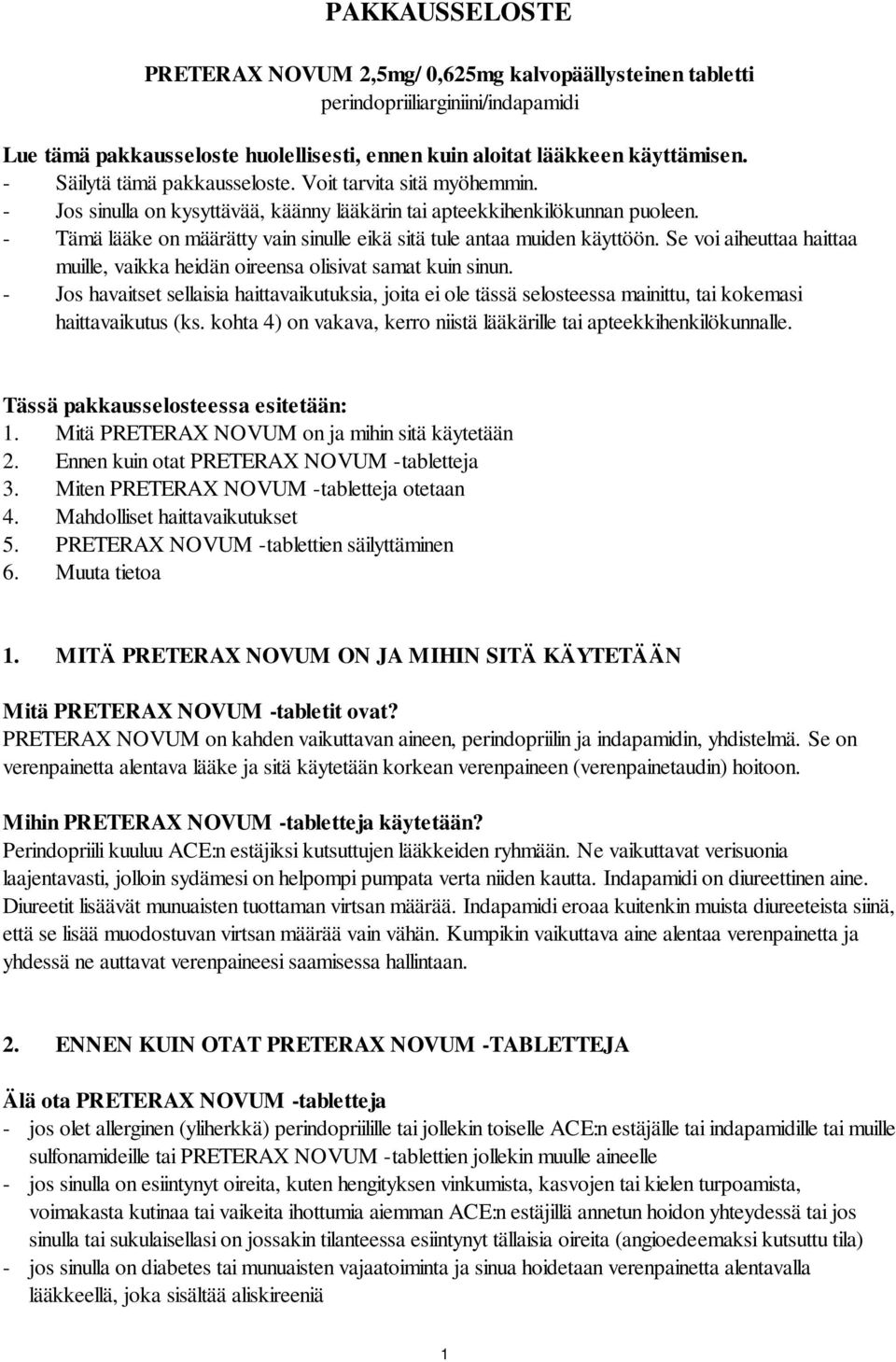 PAKKAUSSELOSTE

PRETERAX NOVUM 2,5mg/ 0,625mg kalvopäällysteinen tabletti
perindopriiliarginiini/indapamidi

Lue tämä pakkausseloste huolellisesti, ennen kuin aloitat lääkkeen käyttämisen.
- Säilytä tämä pakkausseloste. Voit tarvita sitä myöhemmin.
- Jos sinulla on kysyttävää, käänny lääkärin tai apteekkihenkilökunnan puoleen.
- Tämä lääke on määrätty vain sinulle eikä sitä tule antaa muiden käyttöön. Se voi aiheuttaa haittaa muille, vaikka heidän oireensa olisivat samat kuin sinun.
- Jos havaitset sellaisia haittavaikutuksia, joita ei ole tässä selosteessa mainittu, tai kokemasi haittavaikutus (ks. kohta 4) on vakava, kerro niistä lääkärille tai apteekkihenkilökunnalle.

Tässä pakkausselosteessa esitetään:
1. Mitä PRETERAX NOVUM on ja mihin sitä käytetään
2. Ennen kuin otat PRETERAX NOVUM -tabletteja
3. Miten PRETERAX NOVUM -tabletteja otetaan
4. Mahdolliset haittavaikutukset
5. PRETERAX NOVUM -tablettien säilyttäminen
6. Muuta tietoa

1. MITÄ PRETERAX NOVUM ON JA MIHIN SITÄ KÄYTETÄÄN

Mitä PRETERAX NOVUM -tabletit ovat?
PRETERAX NOVUM on kahden vaikuttavan aineen, perindopriilin ja indapamidin, yhdistelmä. Se on verenpainetta alentava lääke ja sitä käytetään korkean verenpaineen (verenpainetaudin) hoitoon.

Mihin PRETERAX NOVUM -tabletteja käytetään?
Perindopriili kuuluu ACE:n estäjiksi kutsuttujen lääkkeiden ryhmään. Ne vaikuttavat verisuonia laajentavasti, jolloin sydämesi on helpompi pumpata verta niiden kautta. Indapamidi on diureettinen aine. Diureetit lisäävät munuaisten tuottaman virtsan määrää. Indapamidi eroaa kuitenkin muista diureeteista siinä, että se lisää muodostuvan virtsan määrää vain vähän. Kumpikin vaikuttava aine alentaa verenpainetta ja yhdessä ne auttavat verenpaineesi saamisessa hallintaan.

2. ENNEN KUIN OTAT PRETERAX NOVUM -TABLETTEJA

Älä ota PRETERAX NOVUM -tabletteja
- jos olet allerginen (yliherkkä) perindopriilille tai jollekin toiselle ACE:n estäjälle tai indapamidille tai muille sulfonamideille tai PRETERAX NOVUM -tablettien jollekin muulle aineelle
- jos sinulla on esiintynyt oireita, kuten hengityksen vinkumista, kasvojen tai kielen turpoamista, voimakasta kutinaa tai vaikeita ihottumia aiemman ACE:n estäjillä annetun hoidon yhteydessä tai jos sinulla tai sukulaisellasi on jossakin tilanteessa esiintynyt tällaisia oireita (angioedeemaksi kutsuttu tila)
- jos sinulla on diabetes tai munuaisten vajaatoiminta ja sinua hoidetaan verenpainetta alentavalla lääkkeellä, joka sisältää aliskireeniä

1